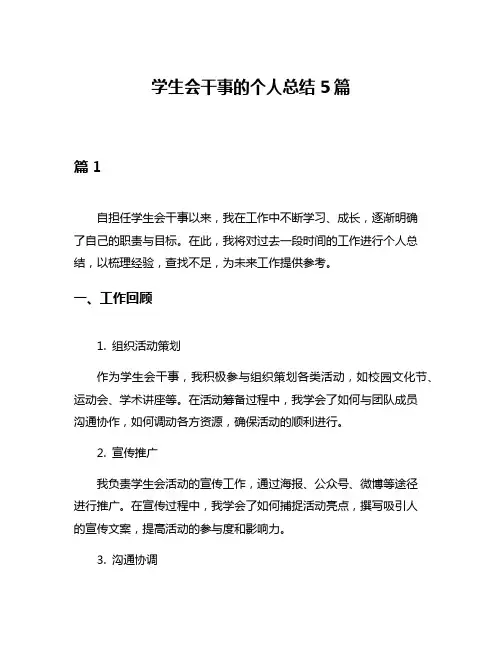 学生会干事的个人总结 5 篇

篇 1

自担任学生会干事以来，我在工作中不断学习、成长，逐渐明确了自己的职责与目标。在此，我将对过去一段时间的工作进行个人总结，以梳理经验，查找不足，为未来工作提供参考。

一、工作回顾

1. 组织活动策划

作为学生会干事，我积极参与组织策划各类活动，如校园文化节、运动会、学术讲座等。在活动筹备过程中，我学会了如何与团队成员沟通协作，如何调动各方资源，确保活动的顺利进行。

2. 宣传推广

我负责学生会活动的宣传工作，通过海报、公众号、微博等途径进行推广。在宣传过程中，我学会了如何捕捉活动亮点，撰写吸引人的宣传文案，提高活动的参与度和影响力。

3. 沟通协调